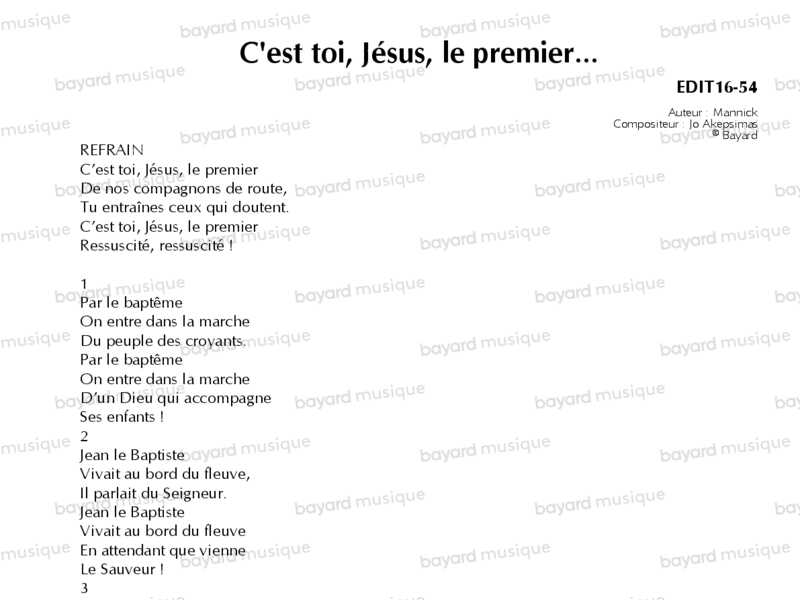 C'est toi, Jésus, le premier...

EDIT16-54

Auteur : Mannick
Compositeur : Jo Akepsimas
© Bayard

REFRAIN
C'est toi, Jésus, le premier
De nos compagnons de route,
Tu entraînes ceux qui doutent.
C'est toi, Jésus, le premier
Ressuscité, ressuscité !

1
Par le baptême
On entre dans la marche
Du peuple des croyants.
Par le baptême
On entre dans la marche
D'un Dieu qui accompagne
Ses enfants !
2
Jean le Baptiste
Vivait au bord du fleuve,
Il parlait du Seigneur.
Jean le Baptiste
Vivait au bord du fleuve
En attendant que vienne
Le Sauveur !
3

bayard musique